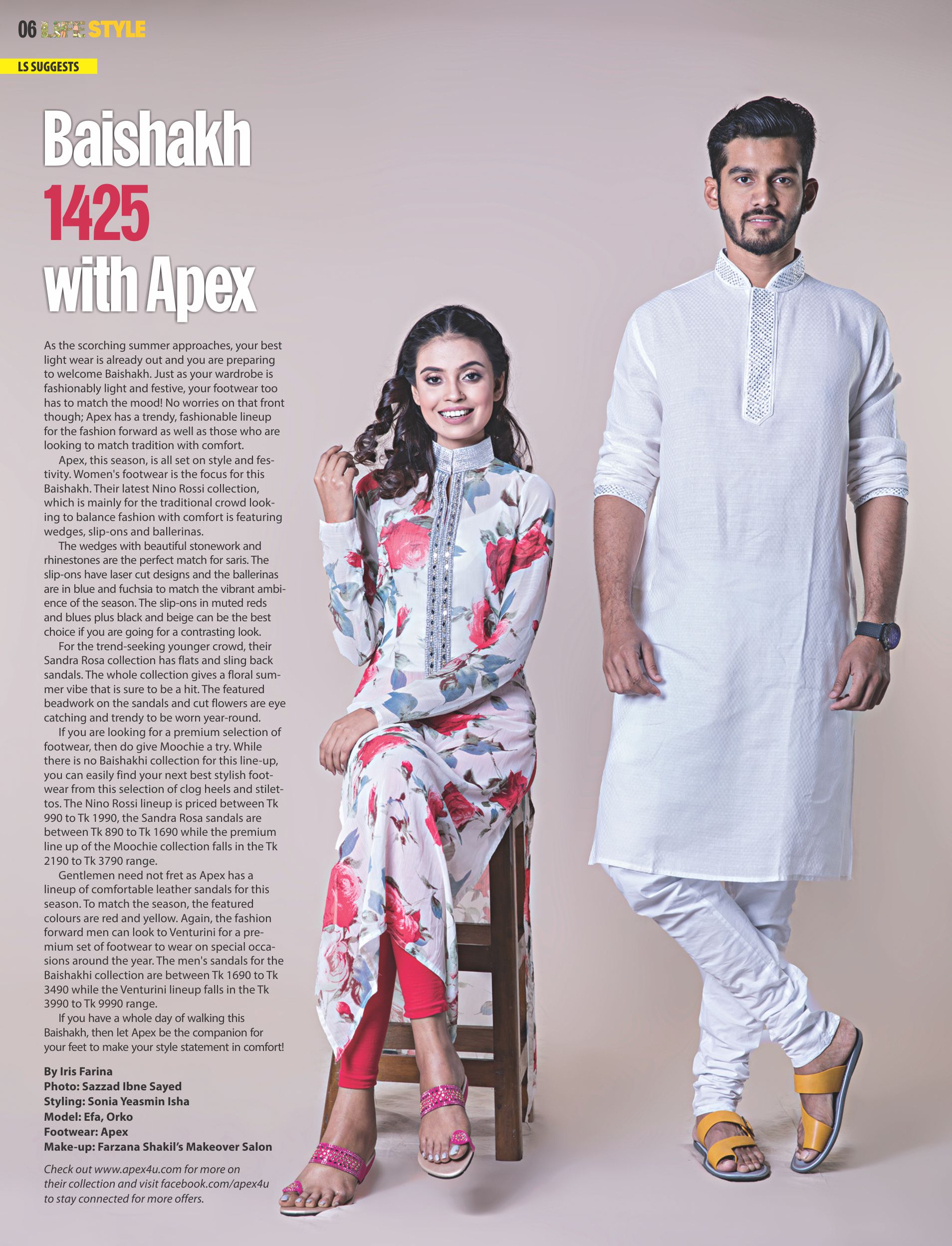 06 LIFE STYLE

LS SUGGESTS

Baishakh 1425 with Apex

As the scorching summer approaches, your best light wear is already out and you are preparing to welcome Baishakh. Just as your wardrobe is fashionably light and festive, your footwear too has to match the mood! No worries on that front though; Apex has a trendy, fashionable lineup for the fashion forward as well as those who are looking to match tradition with comfort.

Apex, this season, is all set on style and festivity. Women's footwear is the focus for this Baishakh. Their latest Nino Rossi collection, which is mainly for the traditional crowd looking to balance fashion with comfort is featuring wedges, slip-ons and ballerinas.

The wedges with beautiful stonework and rhinestones are the perfect match for saris. The slip-ons have laser cut designs and the ballerinas are in blue and fuchsia to match the vibrant ambience of the season. The slip-ons in muted reds and blues plus black and beige can be the best choice if you are going for a contrasting look.

For the trend-seeking younger crowd, their Sandra Rosa collection has flats and sling back sandals. The whole collection gives a floral summer vibe that is sure to be a hit. The featured beadwork on the sandals and cut flowers are eye catching and trendy to be worn year-round.

If you are looking for a premium selection of footwear, then do give Moochie a try. While there is no Baishakhi collection for this line-up, you can easily find your next best stylish footwear from this selection of clog heels and stilettos. The Nino Rossi lineup is priced between Tk 990 to Tk 1990, the Sandra Rosa sandals are between Tk 890 to Tk 1690 while the premium line up of the Moochie collection falls in the Tk 2190 to Tk 3790 range.

Gentlemen need not fret as Apex has a lineup of comfortable leather sandals for this season. To match the season, the featured colours are red and yellow. Again, the fashion forward men can look to Venturini for a premium set of footwear to wear on special occasions around the year. The men's sandals for the Baishakhi collection are between Tk 1690 to Tk 3490 while the Venturini lineup falls in the Tk 3990 to Tk 9990 range.

If you have a whole day of walking this Baishakh, then let Apex be the companion for your feet to make your style statement in comfort!

By Iris Farina
Photo: Sazzad Ibne Sayed
Styling: Sonia Yeasmin Isha
Model: Efa, Orko
Footwear: Apex
Make-up: Farzana Shakil's Makeover Salon

Check out www.apex4u.com for more on their collection and visit facebook.com/apex4u to stay connected for more offers.